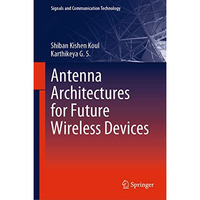 Signals and Communication Technology

Shiban Kishen Koul
Karthikeya G. S.

Antenna Architectures for Future Wireless Devices

Springer